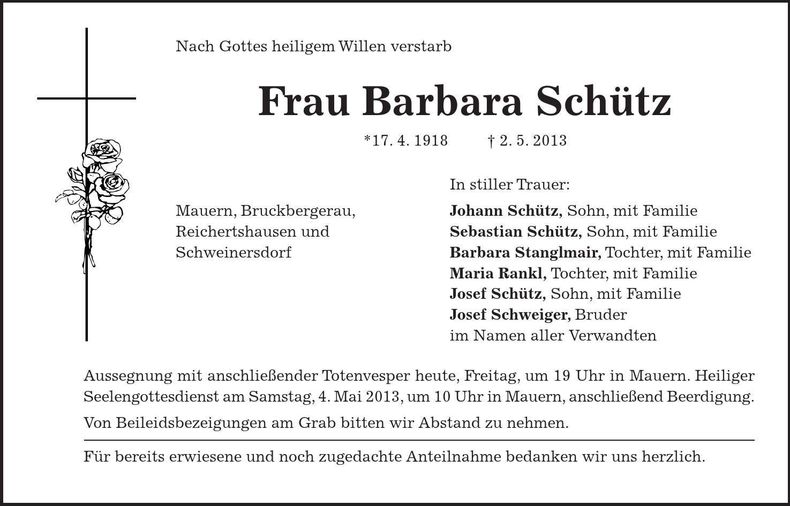 Nach Gottes heiligem Willen verstarb

Frau Barbara Schütz

*17. 4. 1918 † 2. 5. 2013

Mauern, Bruckbergerau, Reichertshausen und Schweinersdorf

In stiller Trauer:
Johann Schütz, Sohn, mit Familie
Sebastian Schütz, Sohn, mit Familie
Barbara Stanglmair, Tochter, mit Familie
Maria Rankl, Tochter, mit Familie
Josef Schütz, Sohn, mit Familie
Josef Schweiger, Bruder
im Namen aller Verwandten

Aussegnung mit anschließender Totenvesper heute, Freitag, um 19 Uhr in Mauern. Heiliger Seelengottesdienst am Samstag, 4. Mai 2013, um 10 Uhr in Mauern, anschließend Beerdigung.

Von Beileidsbezeigungen am Grab bitten wir Abstand zu nehmen.

Für bereits erwiesene und noch zugedachte Anteilnahme bedanken wir uns herzlich.